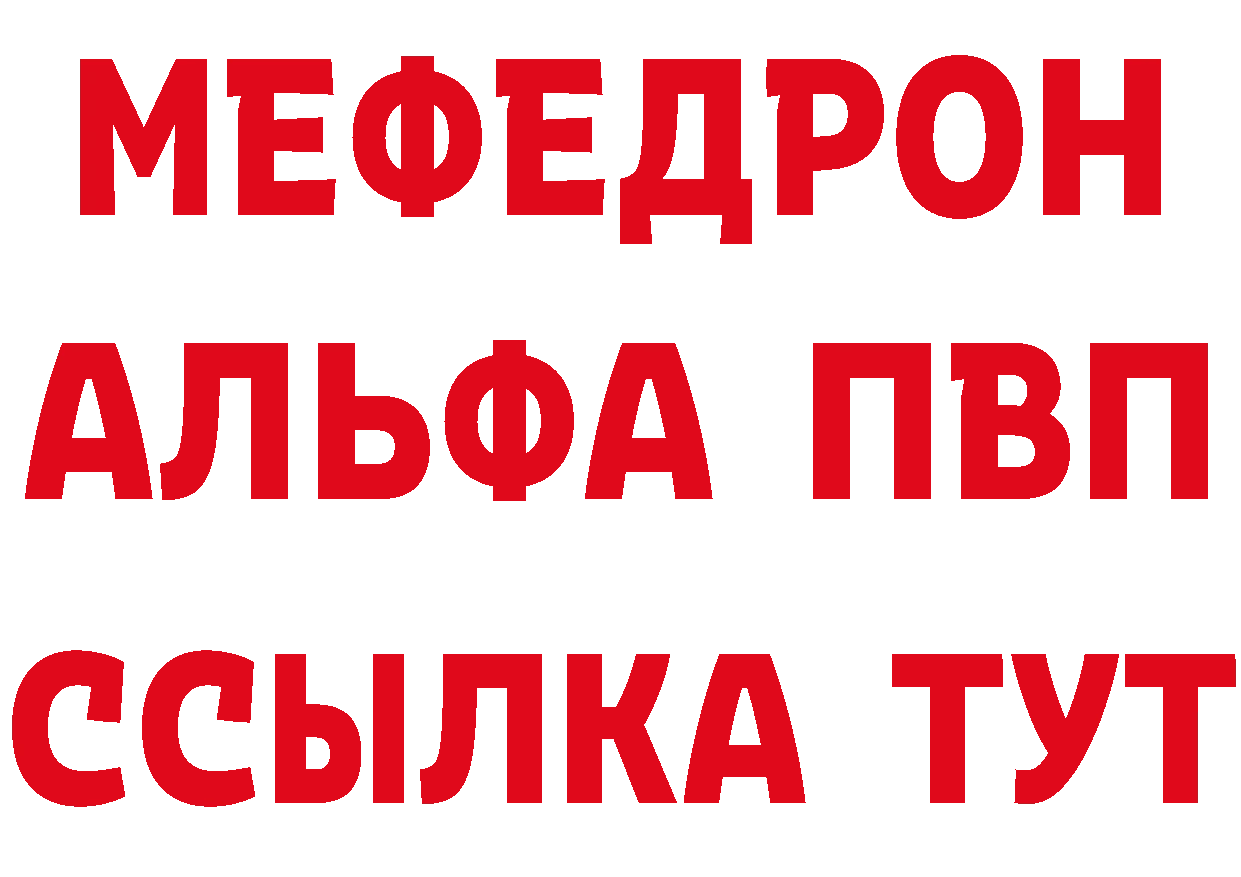 МЕФЕДРОН
АЛЬФА ПВП
ССЫЛКА ТУТ